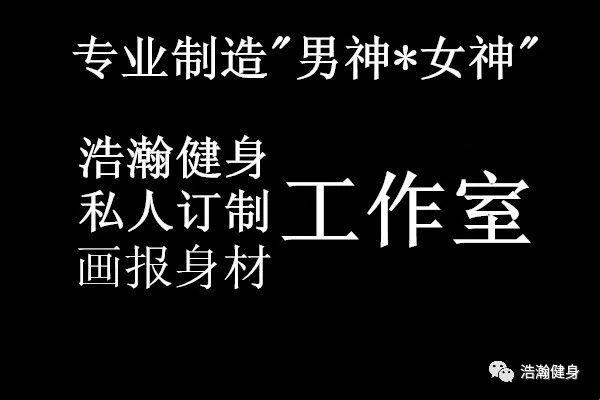 专业制造"男神*女神"

浩瀚健身
私人订制
画报身材

工作室

浩瀚健身